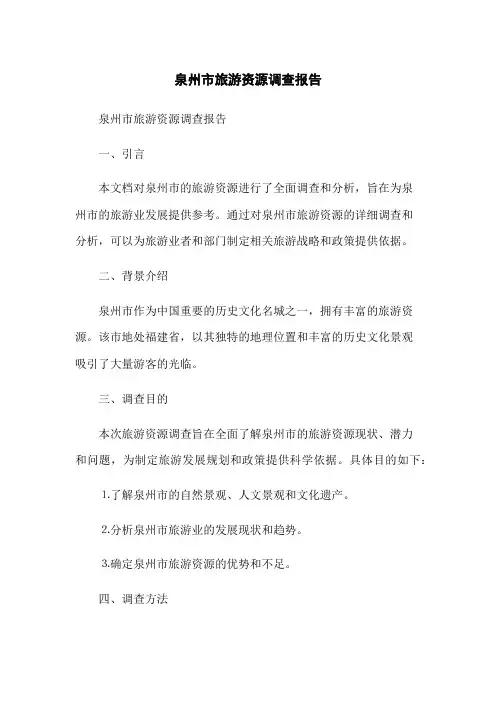 泉州市旅游资源调查报告

泉州市旅游资源调查报告

一、引言

本文档对泉州市的旅游资源进行了全面调查和分析，旨在为泉州市的旅游业发展提供参考。通过对泉州市旅游资源的详细调查和分析，可以为旅游业者和部门制定相关旅游战略和政策提供依据。

二、背景介绍

泉州市作为中国重要的历史文化名城之一，拥有丰富的旅游资源。该市地处福建省，以其独特的地理位置和丰富的历史文化景观吸引了大量游客的光临。

三、调查目的

本次旅游资源调查旨在全面了解泉州市的旅游资源现状、潜力和问题，为制定旅游发展规划和政策提供科学依据。具体目的如下：

1.了解泉州市的自然景观、人文景观和文化遗产。

2.分析泉州市旅游业的发展现状和趋势。

3.确定泉州市旅游资源的优势和不足。

四、调查方法